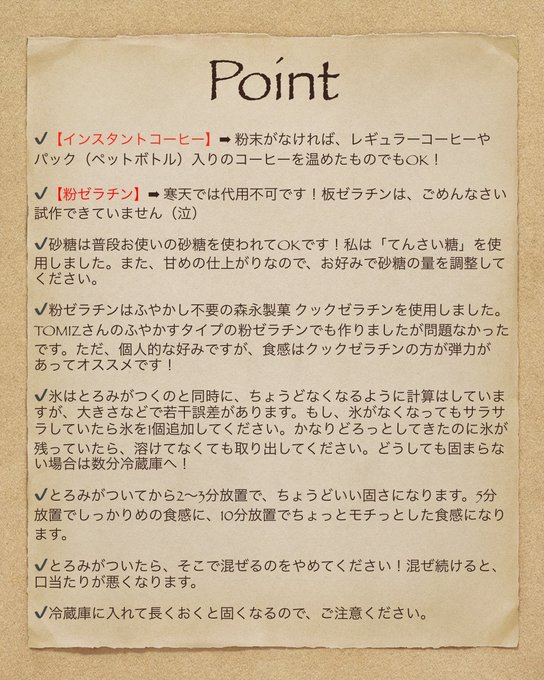 Point

✔【インスタントコーヒー】➡粉末がなければ、レギュラーコーヒーやパック（ペットボトル）入りのコーヒーを温めたものでもOK！

✔【粉ゼラチン】➡寒天では代用不可です！板ゼラチンは、ごめんなさい試作できていません（泣）

✔砂糖は普段お使いの砂糖を使われてOKです！私は「てんさい糖」を使用しました。また、甘めの仕上がりなので、お好みで砂糖の量を調整してください。

✔粉ゼラチンはふやかし不要の森永製菓 クックゼラチンを使用しました。TOMIZさんのふやかすタイプの粉ゼラチンでも作りましたが問題なかったです。ただ、個人的な好みですが、食感はクックゼラチンの方が弾力があってオススメです！

✔氷はとろみがつくのと同時に、ちょうどなくなるように計算はしていますが、大きさなどで若干誤差があります。もし、氷がなくなってもサラサラしていたら氷を1個追加してください。かなりどろっとしてきたのに氷が残っていたら、溶けてなくても取り出してください。どうしても固まらない場合は数分冷蔵庫へ！

✔とろみがついてから2〜3分放置で、ちょうどいい固さになります。5分放置でしっかりめの食感に、10分放置でちょっとモチっとした食感になります。

✔とろみがついたら、そこで混ぜるのをやめてください！混ぜ続けると、口当たりが悪くなります。

✔冷蔵庫に入れて長くおくと固くなるので、ご注意ください。